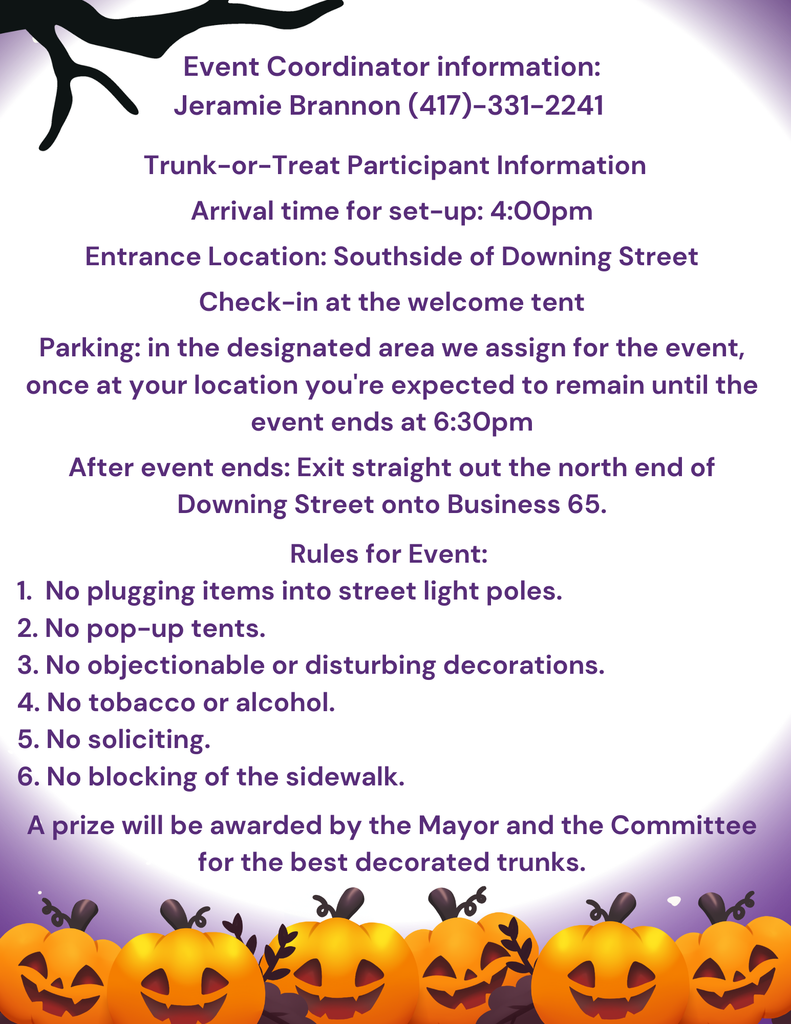 Event Coordinator information:
Jeramie Brannon (417)-331-2241

Trunk-or-Treat Participant Information

Arrival time for set-up: 4:00pm

Entrance Location: Southside of Downing Street

Check-in at the welcome tent

Parking: in the designated area we assign for the event, once at your location you're expected to remain until the event ends at 6:30pm

After event ends: Exit straight out the north end of Downing Street onto Business 65.

Rules for Event:
1. No plugging items into street light poles.
2. No pop-up tents.
3. No objectionable or disturbing decorations.
4. No tobacco or alcohol.
5. No soliciting.
6. No blocking of the sidewalk.

A prize will be awarded by the Mayor and the Committee for the best decorated trunks.